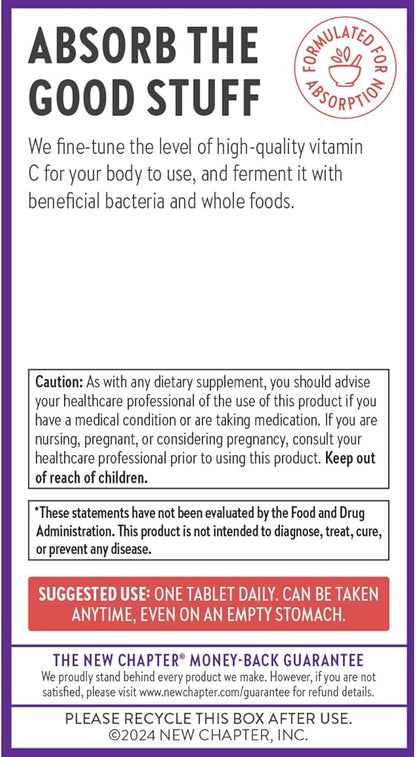 ABSORB THE GOOD STUFF

FORMULATED FOR ABSORPTION

We fine-tune the level of high-quality vitamin C for your body to use, and ferment it with beneficial bacteria and whole foods.

Caution: As with any dietary supplement, you should advise your healthcare professional of the use of this product if you have a medical condition or are taking medication. If you are nursing, pregnant, or considering pregnancy, consult your healthcare professional prior to using this product. Keep out of reach of children.

*These statements have not been evaluated by the Food and Drug Administration. This product is not intended to diagnose, treat, cure, or prevent any disease.

SUGGESTED USE: ONE TABLET DAILY. CAN BE TAKEN ANYTIME, EVEN ON AN EMPTY STOMACH.

THE NEW CHAPTER® MONEY-BACK GUARANTEE
We proudly stand behind every product we make. However, if you are not satisfied, please visit www.newchapter.com/guarantee for refund details.

PLEASE RECYCLE THIS BOX AFTER USE.
©2024 NEW CHAPTER, INC.